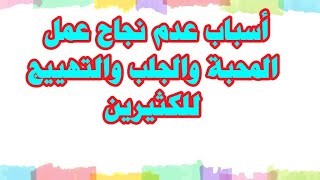 أسباب عدم نجاح عمل المحبة والجلب والتهييج للكثيرين